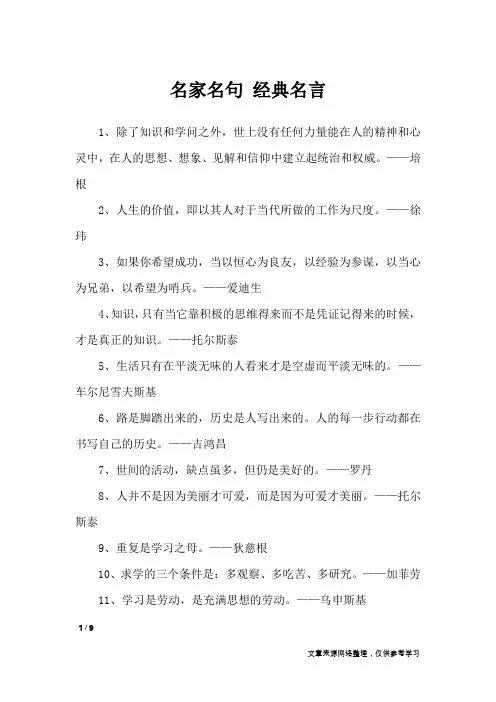 名家名句 经典名言

1、除了知识和学问之外，世上没有任何力量能在人的精神和心灵中，在人的思想、想象、见解和信仰中建立起统治和权威。——培根

2、人生的价值，即以其人对于当代所做的工作为尺度。——徐玮

3、如果你希望成功，当以恒心为良友，以经验为参谋，以当心为兄弟，以希望为哨兵。——爱迪生

4、知识，只有当它靠积极的思维得来而不是凭证记得来的时候，才是真正的知识。——托尔斯泰

5、生活只有在平淡无味的人看来才是空虚而平淡无味的。——车尔尼雪夫斯基

6、路是脚踏出来的，历史是人写出来的。人的每一步行动都在书写自己的历史。——吉鸿昌

7、世间的活动，缺点虽多，但仍是美好的。——罗丹

8、人并不是因为美丽才可爱，而是因为可爱才美丽。——托尔斯泰

9、重复是学习之母。——狄慈根

10、求学的三个条件是：多观察、多吃苦、多研究。——加菲劳

11、学习是劳动，是充满思想的劳动。——乌申斯基

1 / 9

文章来源网络整理，仅供参考学习